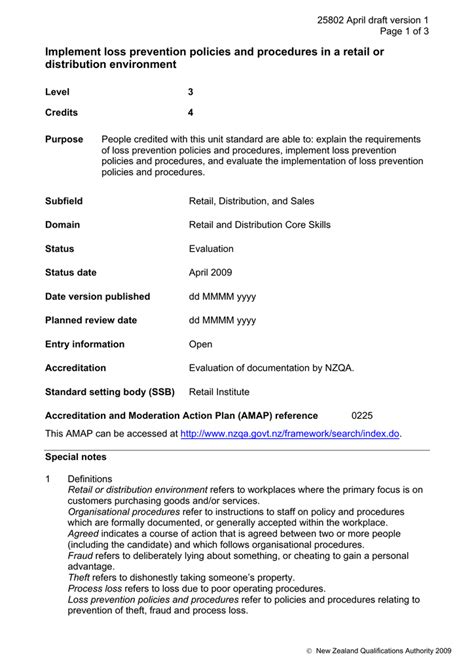 25802 April draft version 1
Page 1 of 3

Implement loss prevention policies and procedures in a retail or distribution environment

Level 3

Credits 4

Purpose People credited with this unit standard are able to: explain the requirements of loss prevention policies and procedures, implement loss prevention policies and procedures, and evaluate the implementation of loss prevention policies and procedures.

Subfield Retail, Distribution, and Sales

Domain Retail and Distribution Core Skills

Status Evaluation

Status date April 2009

Date version published dd MMMM yyyy

Planned review date dd MMMM yyyy

Entry information Open

Accreditation Evaluation of documentation by NZQA.

Standard setting body (SSB) Retail Institute

Accreditation and Moderation Action Plan (AMAP) reference 0225

This AMAP can be accessed at http://www.nzqa.govt.nz/framework/search/index.do.

Special notes

1 Definitions
Retail or distribution environment refers to workplaces where the primary focus is on customers purchasing goods and/or services.
Organisational procedures refer to instructions to staff on policy and procedures which are formally documented, or generally accepted within the workplace.
Agreed indicates a course of action that is agreed between two or more people (including the candidate) and which follows organisational procedures.
Fraud refers to deliberately lying about something, or cheating to gain a personal advantage.
Theft refers to dishonestly taking someone's property.
Process loss refers to loss due to poor operating procedures.
Loss prevention policies and procedures refer to policies and procedures relating to prevention of theft, fraud and process loss.

© New Zealand Qualifications Authority 2009